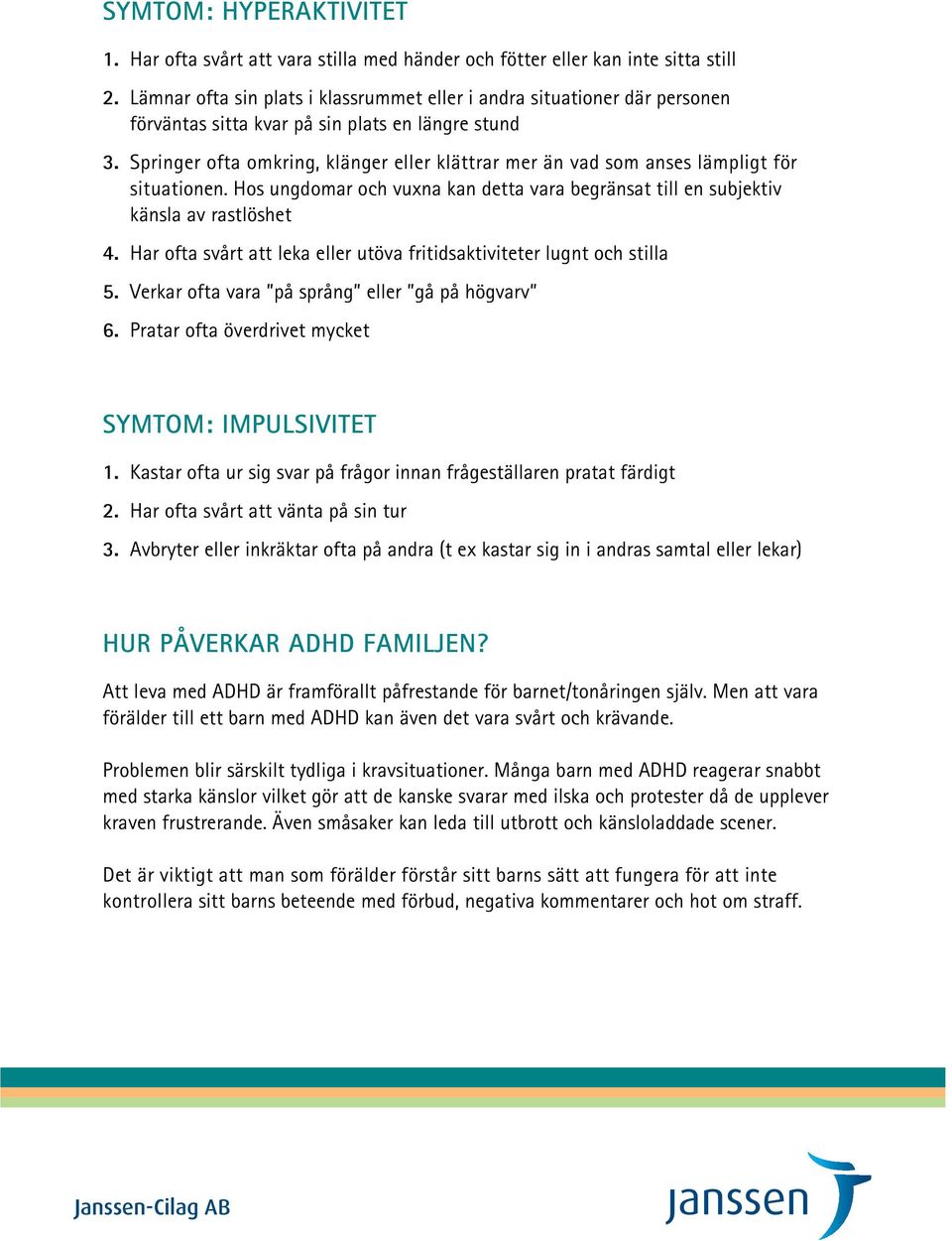 SYMTOM: HYPERAKTIVITET

1. Har ofta svårt att vara stilla med händer och fötter eller kan inte sitta still

2. Lämnar ofta sin plats i klassrummet eller i andra situationer där personen förväntas sitta kvar på sin plats en längre stund

3. Springer ofta omkring, klänger eller klättrar mer än vad som anses lämpligt för situationen. Hos ungdomar och vuxna kan detta vara begränsat till en subjektiv känsla av rastlöshet

4. Har ofta svårt att leka eller utöva fritidsaktiviteter lugnt och stilla

5. Verkar ofta vara "på språng" eller "gå på högvarv"

6. Pratar ofta överdrivet mycket

SYMTOM: IMPULSIVITET

1. Kastar ofta ur sig svar på frågor innan frågeställaren pratat färdigt

2. Har ofta svårt att vänta på sin tur

3. Avbryter eller inkräktar ofta på andra (t ex kastar sig in i andras samtal eller lekar)

HUR PÅVERKAR ADHD FAMILJEN?

Att leva med ADHD är framförallt påfrestande för barnet/tonåringen själv. Men att vara förälder till ett barn med ADHD kan även det vara svårt och krävande.

Problemen blir särskilt tydliga i kravsituationer. Många barn med ADHD reagerar snabbt med starka känslor vilket gör att de kanske svarar med ilska och protester då de upplever kraven frustrerande. Även småsaker kan leda till utbrott och känsloladdade scener.

Det är viktigt att man som förälder förstår sitt barns sätt att fungera för att inte kontrollera sitt barns beteende med förbud, negativa kommentarer och hot om straff.

Janssen-Cilag AB

janssen